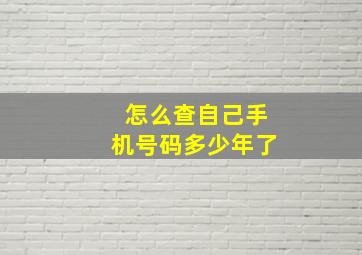 怎么查自己手机号码多少年了